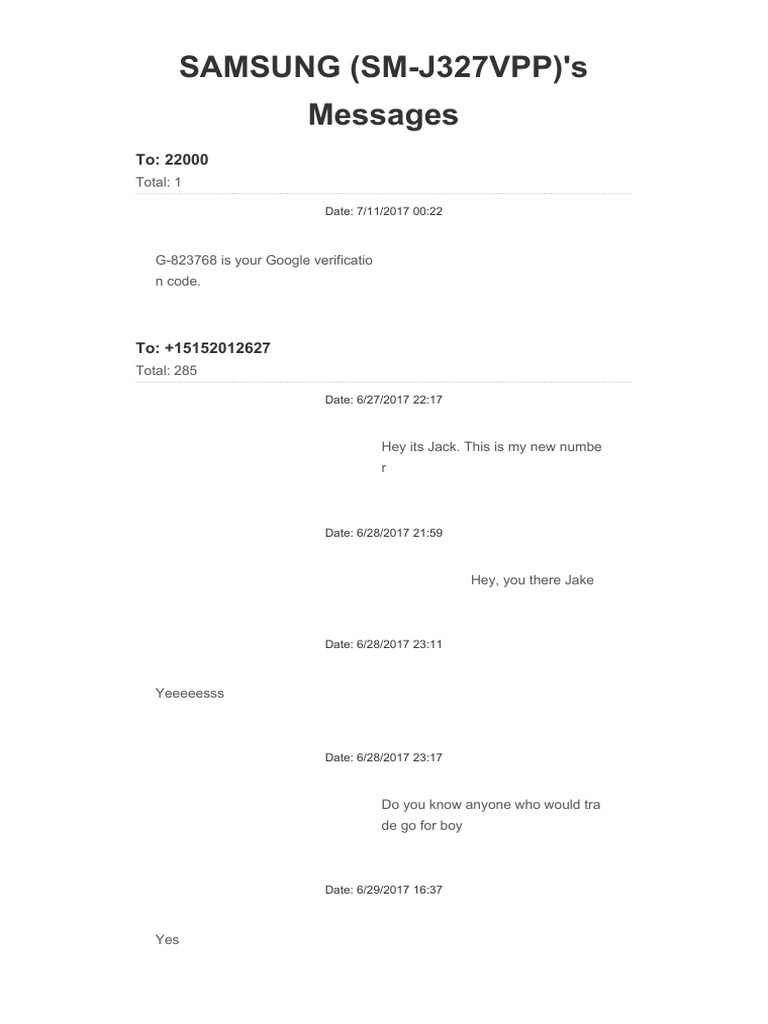 SAMSUNG (SM-J327VPP)'s Messages

To: 22000
Total: 1

Date: 7/11/2017 00:22

G-823768 is your Google verification code.

To: +15152012627
Total: 285

Date: 6/27/2017 22:17

Hey its Jack. This is my new number

Date: 6/28/2017 21:59

Hey, you there Jake

Date: 6/28/2017 23:11

Yeeeeesss

Date: 6/28/2017 23:17

Do you know anyone who would trade go for boy

Date: 6/29/2017 16:37

Yes